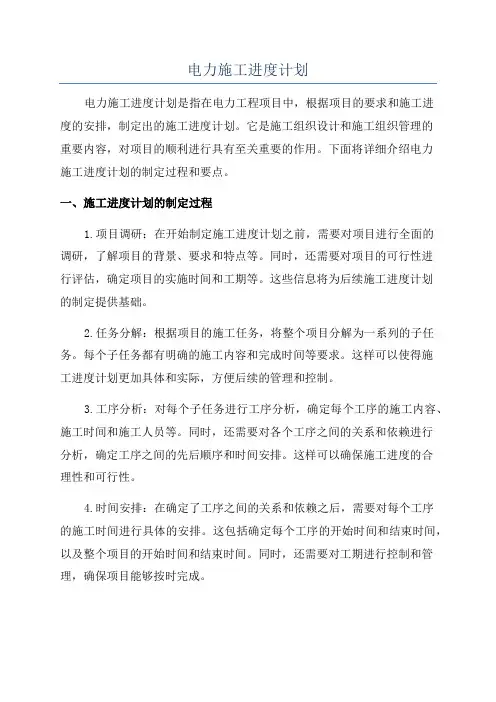 电力施工进度计划

电力施工进度计划是指在电力工程项目中，根据项目的要求和施工进度的安排，制定出的施工进度计划。它是施工组织设计和施工组织管理的重要内容，对项目的顺利进行具有至关重要的作用。下面将详细介绍电力施工进度计划的制定过程和要点。

一、施工进度计划的制定过程

1.项目调研：在开始制定施工进度计划之前，需要对项目进行全面的调研，了解项目的背景、要求和特点等。同时，还需要对项目的可行性进行评估，确定项目的实施时间和工期等。这些信息将为后续施工进度计划的制定提供基础。

2.任务分解：根据项目的施工任务，将整个项目分解为一系列的子任务。每个子任务都有明确的施工内容和完成时间等要求。这样可以使得施工进度计划更加具体和实际，方便后续的管理和控制。

3.工序分析：对每个子任务进行工序分析，确定每个工序的施工内容、施工时间和施工人员等。同时，还需要对各个工序之间的关系和依赖进行分析，确定工序之间的先后顺序和时间安排。这样可以确保施工进度的合理性和可行性。

4.时间安排：在确定了工序之间的关系和依赖之后，需要对每个工序的施工时间进行具体的安排。这包括确定每个工序的开始时间和结束时间，以及整个项目的开始时间和结束时间。同时，还需要对工期进行控制和管理，确保项目能够按时完成。